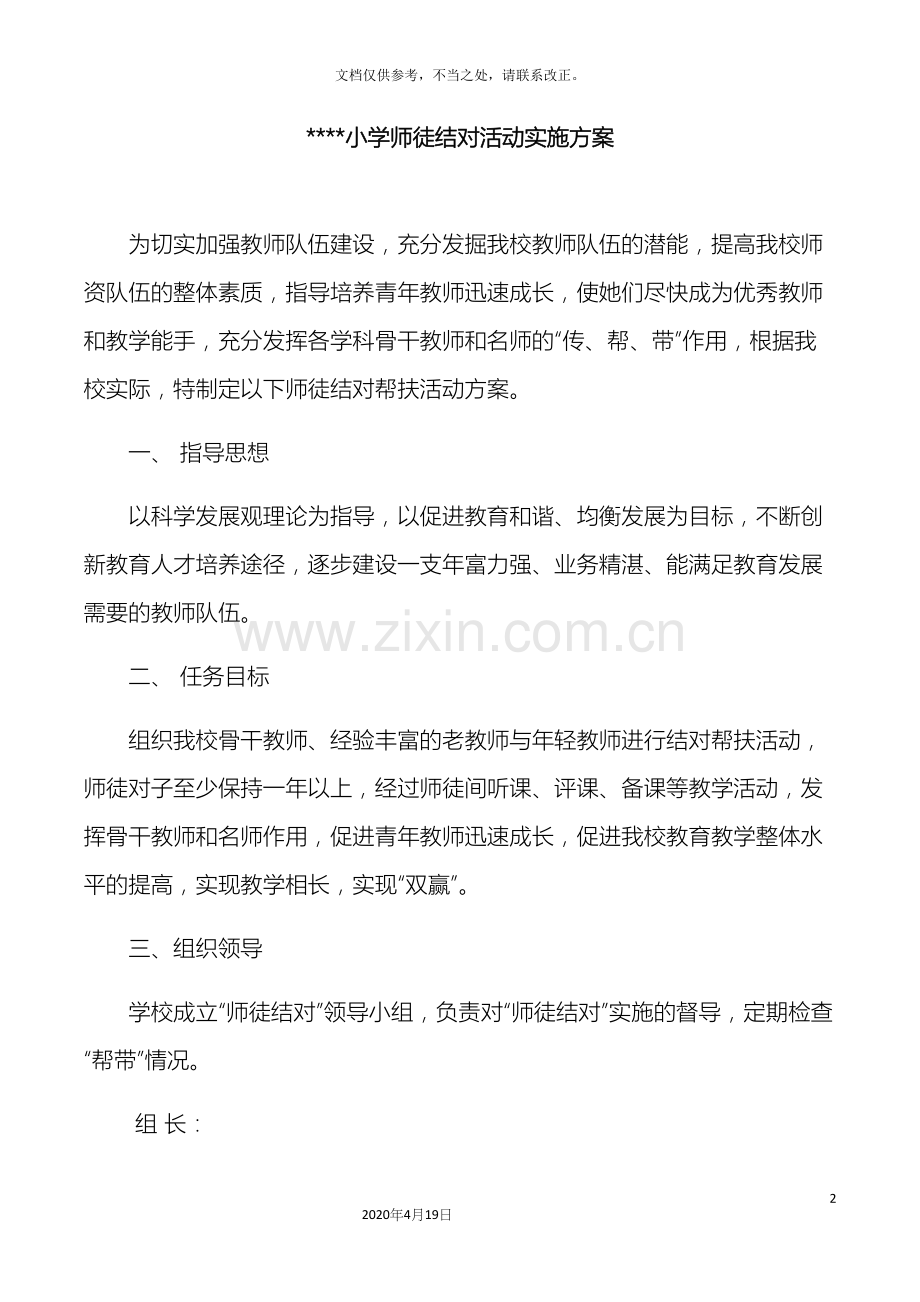 文档仅供参考，不当之处，请联系改正。

****小学师徒结对活动实施方案

为切实加强教师队伍建设，充分发掘我校教师队伍的潜能，提高我校师资队伍的整体素质，指导培养青年教师迅速成长，使她们尽快成为优秀教师和教学能手，充分发挥各学科骨干教师和名师的“传、帮、带”作用，根据我校实际，特制定以下师徒结对帮扶活动方案。

一、 指导思想

以科学发展观理论为指导，以促进教育和谐、均衡发展为目标，不断创新教育人才培养途径，逐步建设一支年富力强、业务精湛、能满足教育发展需要的教师队伍。

二、 任务目标

组织我校骨干教师、经验丰富的老教师与年轻教师进行结对帮扶活动，师徒对子至少保持一年以上，经过师徒间听课、评课、备课等教学活动，发挥骨干教师和名师作用，促进青年教师迅速成长，促进我校教育教学整体水平的提高，实现教学相长，实现“双赢”。

三、组织领导

学校成立“师徒结对”领导小组，负责对“师徒结对”实施的督导，定期检查“帮带”情况。

组 长：

2

2020年4月19日

www.zixin.com.cn